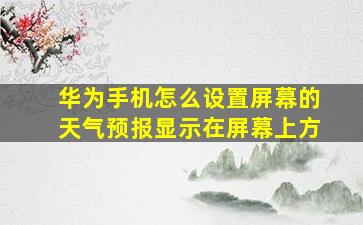 华为手机怎么设置屏幕的天气预报显示在屏幕上方